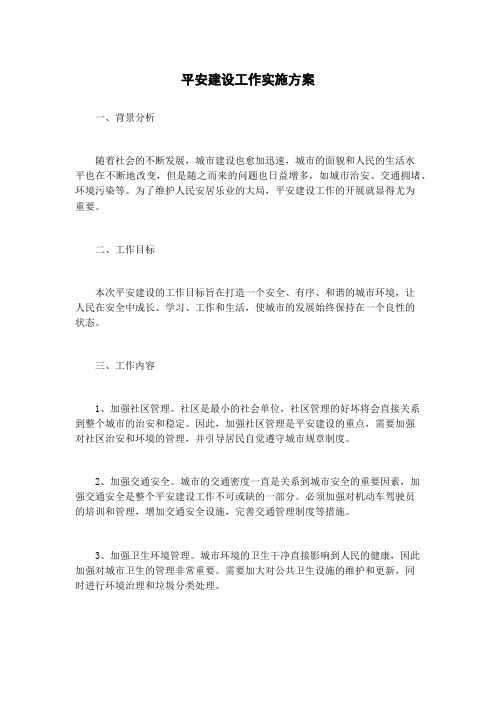 平安建设工作实施方案

一、背景分析

随着社会的不断发展，城市建设也愈加迅速，城市的面貌和人民的生活水平也在不断地改变，但是随之而来的问题也日益增多，如城市治安、交通拥堵、环境污染等。为了维护人民安居乐业的大局，平安建设工作的开展就显得尤为重要。

二、工作目标

本次平安建设的工作目标旨在打造一个安全、有序、和谐的城市环境，让人民在安全中成长、学习、工作和生活，使城市的发展始终保持在一个良性的状态。

三、工作内容

1、加强社区管理。社区是最小的社会单位，社区管理的好坏将会直接关系到整个城市的治安和稳定。因此，加强社区管理是平安建设的重点，需要加强对社区治安和环境的管理，并引导居民自觉遵守城市规章制度。

2、加强交通安全。城市的交通密度一直是关系到城市安全的重要因素，加强交通安全是整个平安建设工作不可或缺的一部分。必须加强对机动车驾驶员的培训和管理，增加交通安全设施，完善交通管理制度等措施。

3、加强卫生环境管理。城市环境的卫生干净直接影响到人民的健康，因此加强对城市卫生的管理非常重要。需要加大对公共卫生设施的维护和更新，同时进行环境治理和垃圾分类处理。